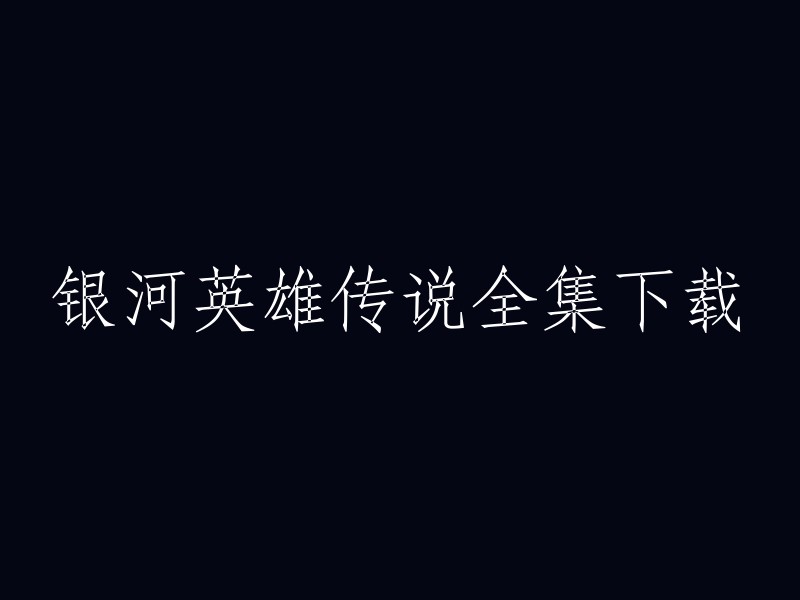 银河英雄传说全集下载